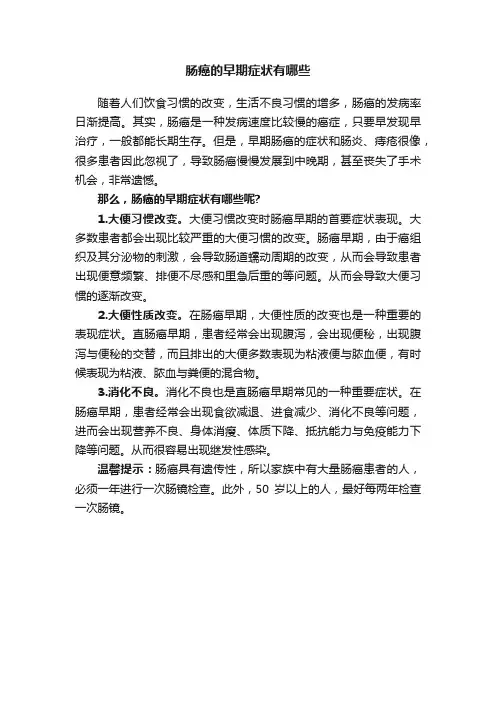 肠癌的早期症状有哪些

随着人们饮食习惯的改变，生活不良习惯的增多，肠癌的发病率日渐提高。其实，肠癌是一种发病速度比较慢的癌症，只要早发现早治疗，一般都能长期生存。但是，早期肠癌的症状和肠炎、痔疮很像，很多患者因此忽视了，导致肠癌慢慢发展到中晚期，甚至丧失了手术机会，非常遗憾。

那么，肠癌的早期症状有哪些呢?

1.大便习惯改变。大便习惯改变时肠癌早期的首要症状表现。大多数患者都会出现比较严重的大便习惯的改变。肠癌早期，由于癌组织及其分泌物的刺激，会导致肠道蠕动周期的改变，从而会导致患者出现便意频繁、排便不尽感和里急后重的等问题。从而会导致大便习惯的逐渐改变。

2.大便性质改变。在肠癌早期，大便性质的改变也是一种重要的表现症状。直肠癌早期，患者经常会出现腹泻，会出现便秘，出现腹泻与便秘的交替，而且排出的大便多数表现为粘液便与脓血便，有时候表现为粘液、脓血与粪便的混合物。

3.消化不良。消化不良也是直肠癌早期常见的一种重要症状。在肠癌早期，患者经常会出现食欲减退、进食减少、消化不良等问题，进而会出现营养不良、身体消瘦、体质下降、抵抗能力与免疫能力下降等问题。从而很容易出现继发性感染。

温馨提示：肠癌具有遗传性，所以家族中有大量肠癌患者的人，必须一年进行一次肠镜检查。此外，50 岁以上的人，最好每两年检查一次肠镜。